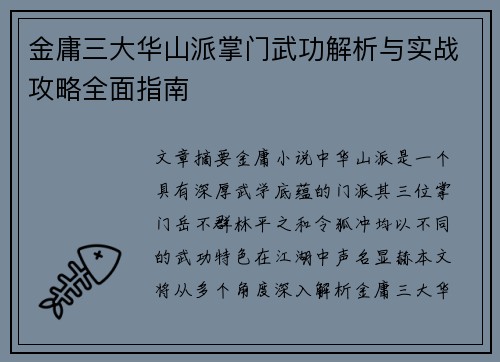 金庸三大华山派掌门武功解析与实战攻略全面指南

文章摘要金庸小说中华山派是一个具有深厚武学底蕴的门派其三位掌门岳不群林平之和令狐冲均以不同的武功特色在江湖中声名显赫本文将从多个角度深入解析金庸三大华